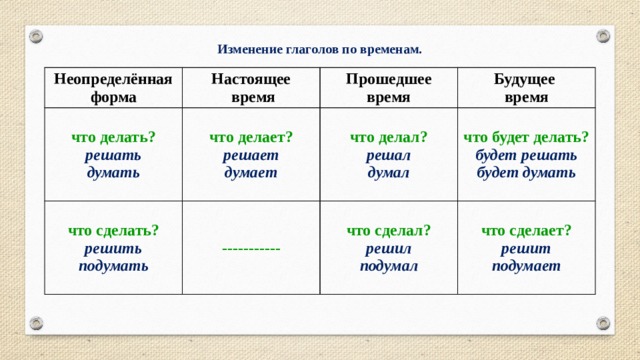 Изменение глаголов по временам.

| Неопределённая форма | Настоящее время | Прошедшее время | Будущее время |
|---|---|---|---|
| что делать? решать думать | что делает? решает думает | что делал? решал думал | что будет делать? будет решать будет думать |
| что сделать? решить подумать | ----------- | что сделал? решил подумал | что сделает? решит подумает |